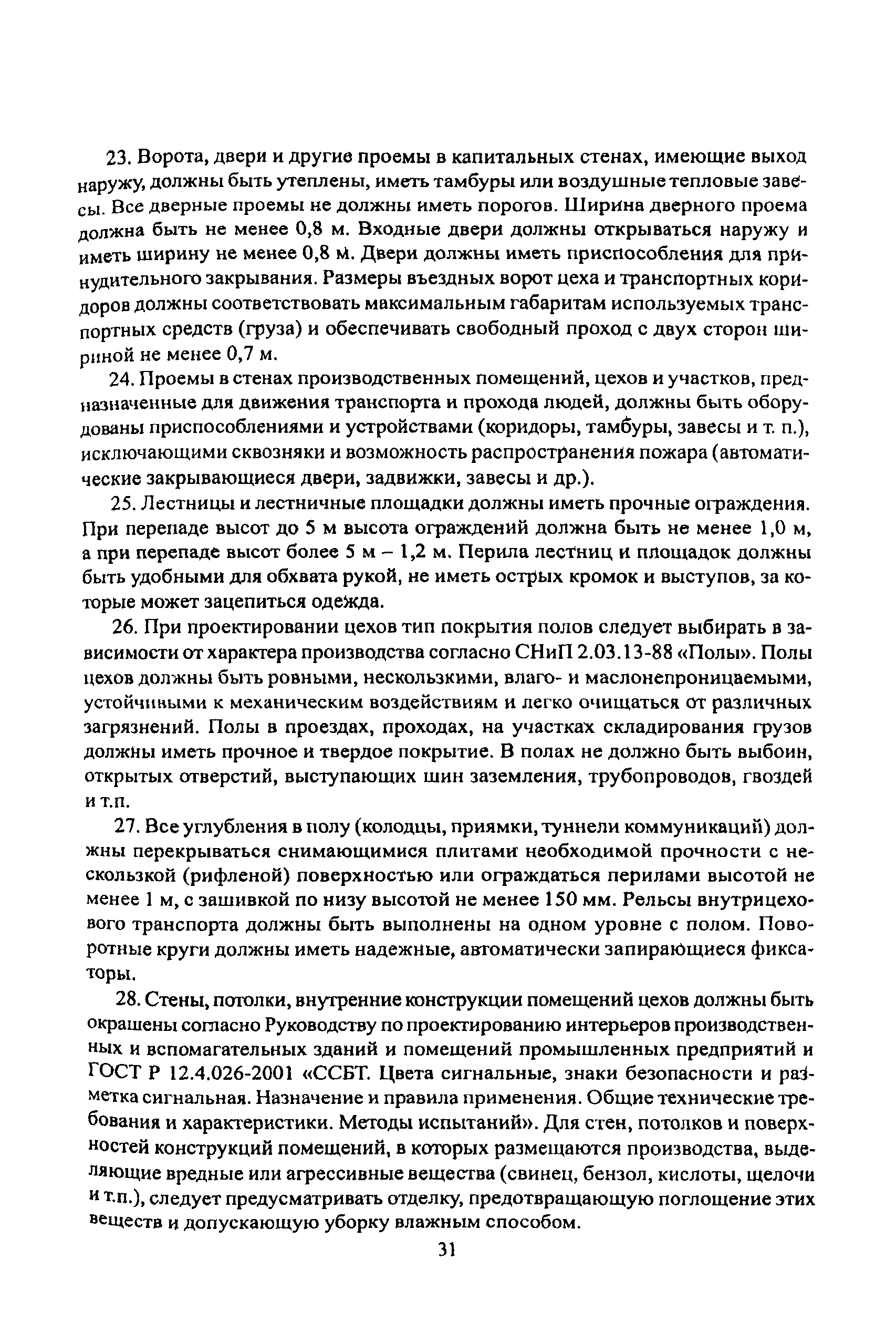 23. Ворота, двери и другие проемы в капитальных стенах, имеющие выход наружу, должны быть утеплены, иметь тамбуры или воздушные тепловые завесы. Все дверные проемы не должны иметь порогов. Ширина дверного проема должна быть не менее 0,8 м. Входные двери должны открываться наружу и иметь ширину не менее 0,8 м. Двери должны иметь приспособления для принудительного закрывания. Размеры въездных ворот цеха и транспортных коридоров должны соответствовать максимальным габаритам используемых транспортных средств (груза) и обеспечивать свободный проход с двух сторон шириной не менее 0,7 м.

24. Проемы в стенах производственных помещений, цехов и участков, предназначенные для движения транспорта и прохода людей, должны быть оборудованы приспособлениями и устройствами (коридоры, тамбуры, завесы и т. п.), исключающими сквозняки и возможность распространения пожара (автоматические закрывающиеся двери, задвижки, завесы и др.).

25. Лестницы и лестничные площадки должны иметь прочные ограждения. При перепаде высот до 5 м высота ограждений должна быть не менее 1,0 м, а при перепаде высот более 5 м – 1,2 м. Перила лестниц и площадок должны быть удобными для обхвата рукой, не иметь острых кромок и выступов, за которые может зацепиться одежда.

26. При проектировании цехов тип покрытия полов следует выбирать в зависимости от характера производства согласно СНиП 2.03.13-88 «Полы». Полы цехов должны быть ровными, нескользкими, влаго- и маслонепроницаемыми, устойчивыми к механическим воздействиям и легко очищаться от различных загрязнений. Полы в проездах, проходах, на участках складирования грузов должны иметь прочное и твердое покрытие. В полах не должно быть выбоин, открытых отверстий, выступающих шин заземления, трубопроводов, гвоздей и т.п.

27. Все углубления в полу (колодцы, приямки, туннели коммуникаций) должны перекрываться снимающимися плитами необходимой прочности с нескользкой (рифленой) поверхностью или ограждаться перилами высотой не менее 1 м, с зашивкой по низу высотой не менее 150 мм. Рельсы внутрицехового транспорта должны быть выполнены на одном уровне с полом. Поворотные круги должны иметь надежные, автоматически запирающиеся фиксаторы.

28. Стены, потолки, внутренние конструкции помещений цехов должны быть окрашены согласно Руководству по проектированию интерьеров производственных и вспомагательных зданий и помещений промышленных предприятий и ГОСТ Р 12.4.026-2001 «ССБТ. Цвета сигнальные, знаки безопасности и разметка сигнальная. Назначение и правила применения. Общие технические требования и характеристики. Методы испытаний». Для стен, потолков и поверхностей конструкций помещений, в которых размещаются производства, выделяющие вредные или агрессивные вещества (свинец, бензол, кислоты, щелочи и т.п.), следует предусматривать отделку, предотвращающую поглощение этих веществ и допускающую уборку влажным способом.

31